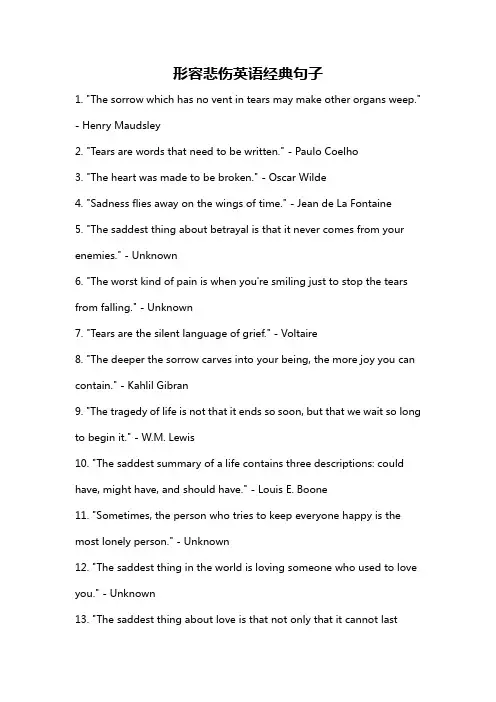 形容悲伤英语经典句子

1. "The sorrow which has no vent in tears may make other organs weep." - Henry Maudsley

2. "Tears are words that need to be written." - Paulo Coelho

3. "The heart was made to be broken." - Oscar Wilde

4. "Sadness flies away on the wings of time." - Jean de La Fontaine

5. "The saddest thing about betrayal is that it never comes from your enemies." - Unknown

6. "The worst kind of pain is when you're smiling just to stop the tears from falling." - Unknown

7. "Tears are the silent language of grief." - Voltaire

8. "The deeper the sorrow carves into your being, the more joy you can contain." - Kahlil Gibran

9. "The tragedy of life is not that it ends so soon, but that we wait so long to begin it." - W.M. Lewis

10. "The saddest summary of a life contains three descriptions: could have, might have, and should have." - Louis E. Boone

11. "Sometimes, the person who tries to keep everyone happy is the most lonely person." - Unknown

12. "The saddest thing in the world is loving someone who used to love you." - Unknown

13. "The saddest thing about love is that not only that it cannot last